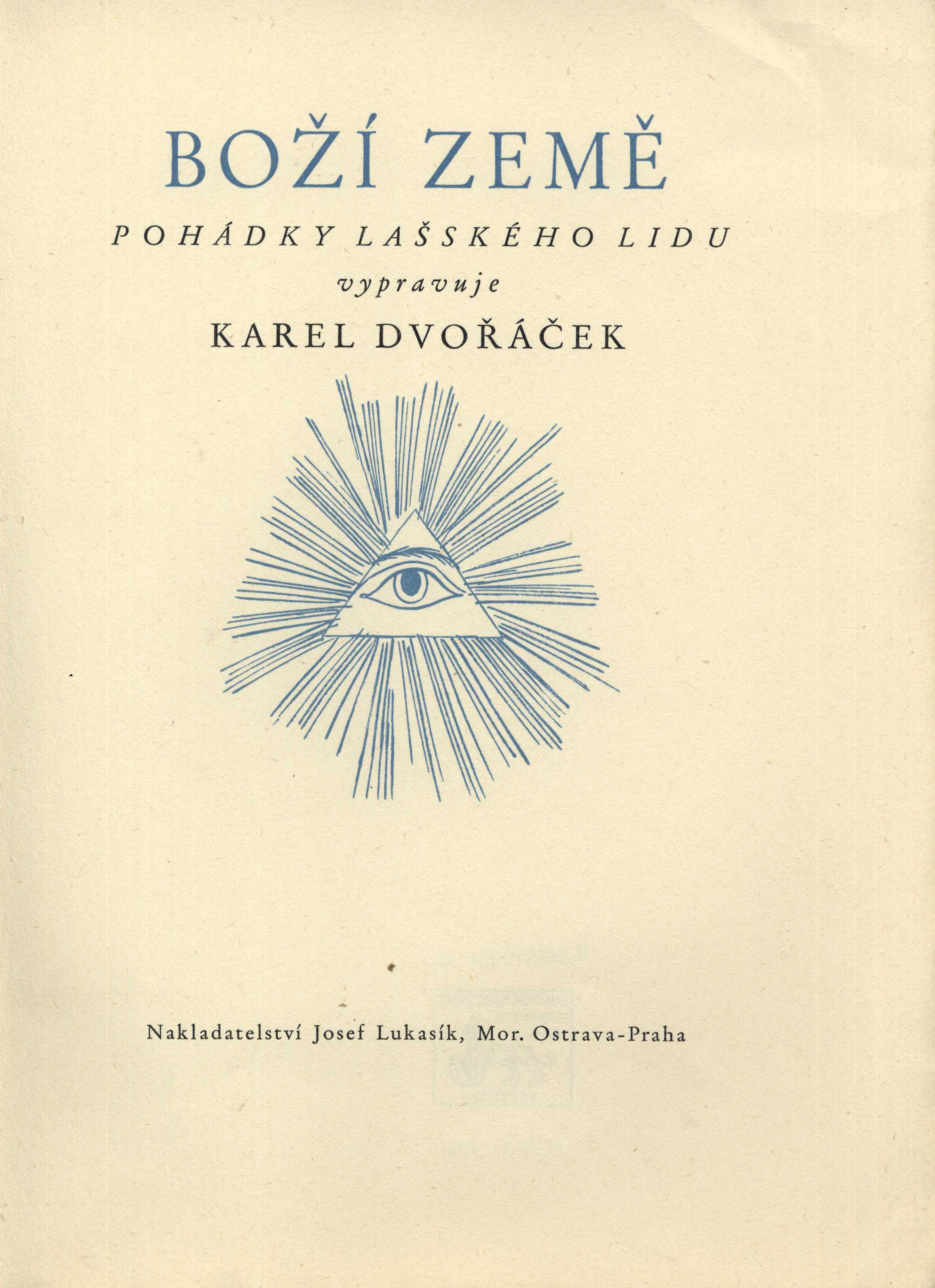 BOŽÍ ZEMĚ

POHÁDKY LAŠSKÉHO LIDU

vypravuje

KAREL DVOŘÁČEK

Nakladatelství Josef Lukasík, Mor. Ostrava-Praha